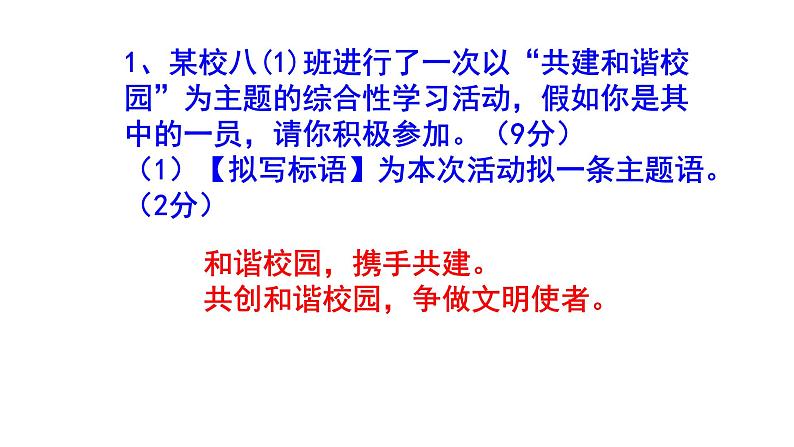 1、某校八(1)班进行了一次以“共建和谐校园”为主题的综合性学习活动，假如你是其中的一员，请你积极参加。（9分）
（1）【拟写标语】为本次活动拟一条主题语。（2分）

和谐校园，携手共建。
共创和谐校园，争做文明使者。